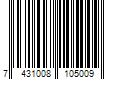 7 431008 105009